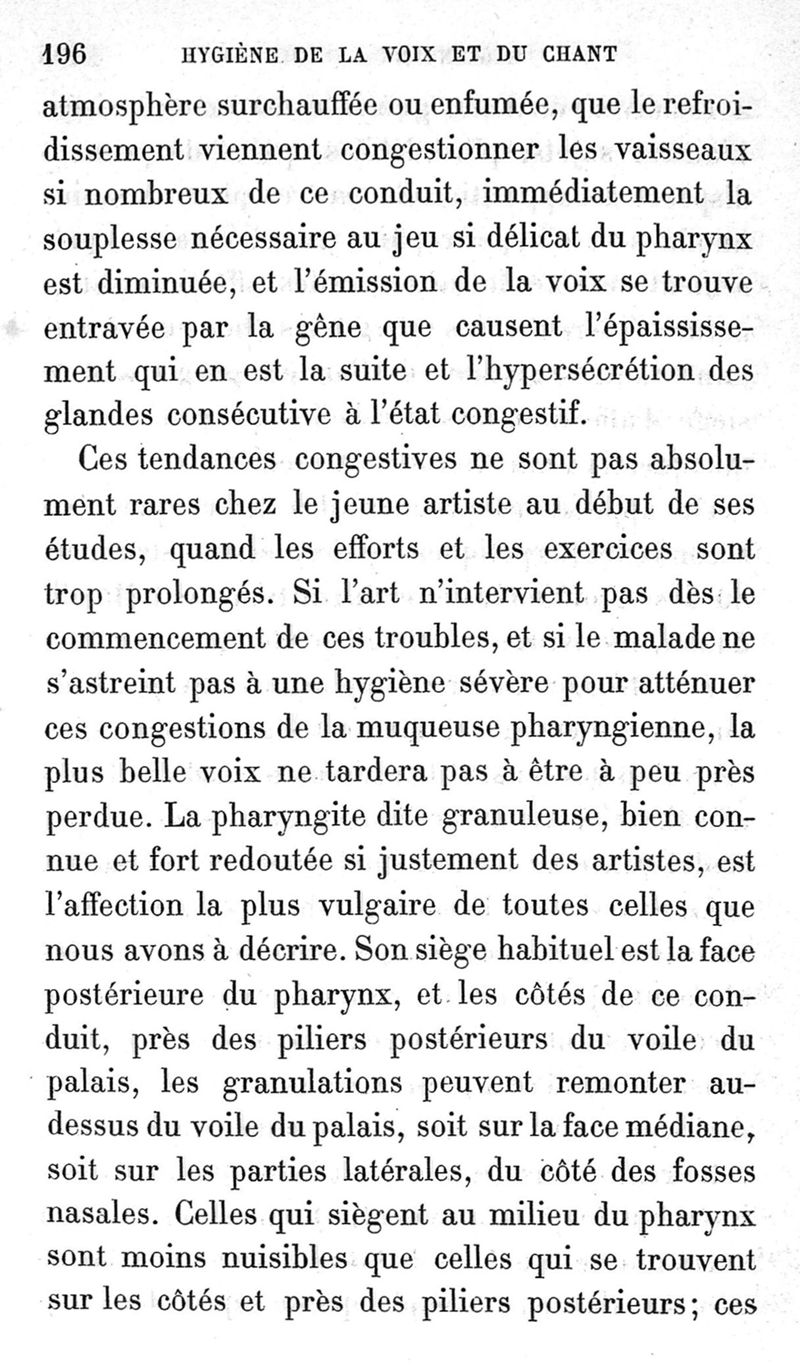 196 HYGIÈNE DE LA VOIX ET DU CHANT

atmosphère surchauffée ou enfumée, que le refroidissement viennent congestionner les vaisseaux si nombreux de ce conduit, immédiatement la souplesse nécessaire au jeu si délicat du pharynx est diminuée, et l'émission de la voix se trouve entravée par la gêne que causent l'épaississement qui en est la suite et l'hypersécrétion des glandes consécutive à l'état congestif.

Ces tendances congestives ne sont pas absolument rares chez le jeune artiste au début de ses études, quand les efforts et les exercices sont trop prolongés. Si l'art n'intervient pas dès le commencement de ces troubles, et si le malade ne s'astreint pas à une hygiène sévère pour atténuer ces congestions de la muqueuse pharyngienne, la plus belle voix ne tardera pas à être à peu près perdue. La pharyngite dite granuleuse, bien connue et fort redoutée si justement des artistes, est l'affection la plus vulgaire de toutes celles que nous avons à décrire. Son siège habituel est la face postérieure du pharynx, et les côtés de ce conduit, près des piliers postérieurs du voile du palais, les granulations peuvent remonter au-dessus du voile du palais, soit sur la face médiane, soit sur les parties latérales, du côté des fosses nasales. Celles qui siègent au milieu du pharynx sont moins nuisibles que celles qui se trouvent sur les côtés et près des piliers postérieurs; ces